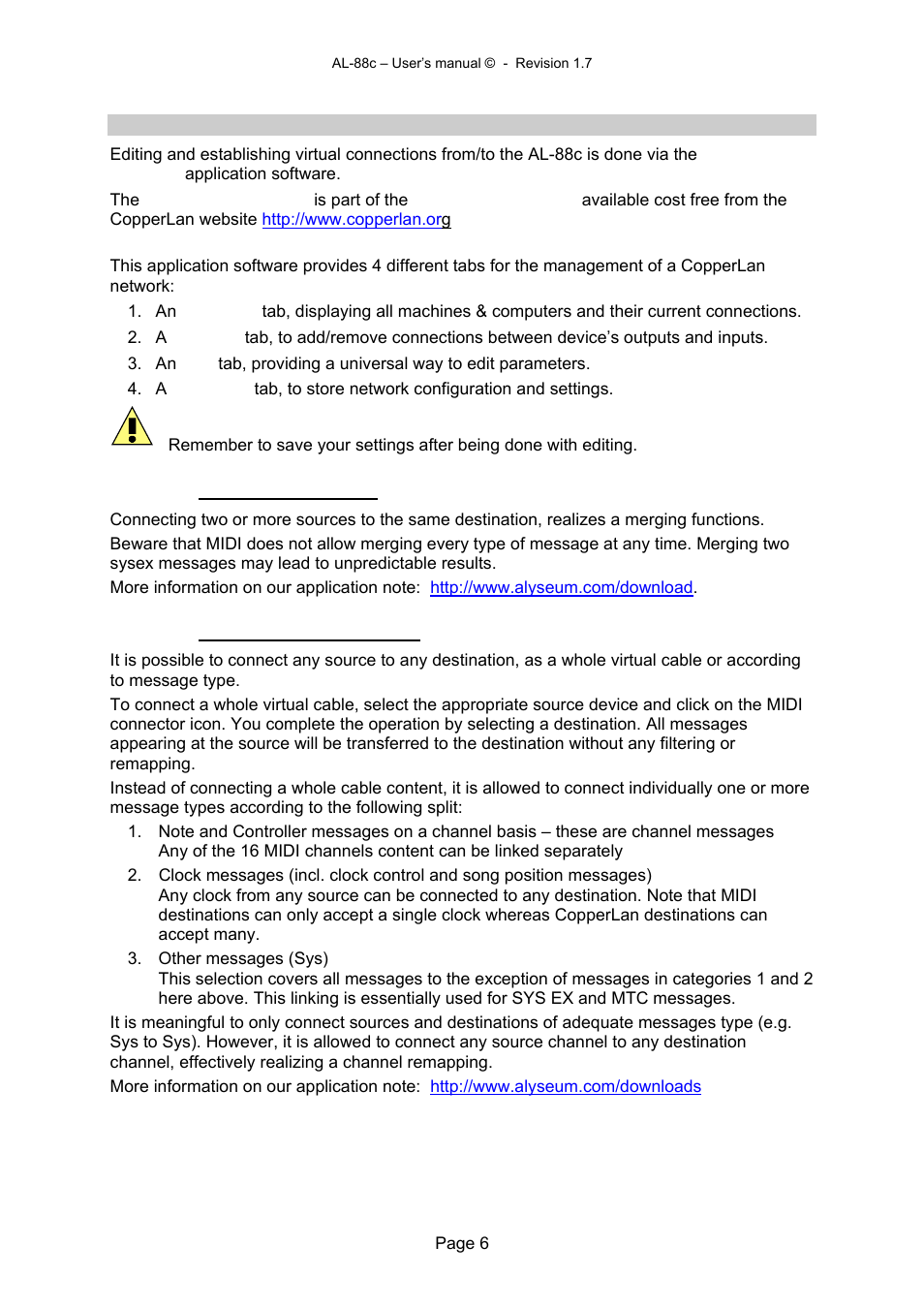 AL-88c – User's manual © - Revision 1.7

Editing and establishing virtual connections from/to the AL-88c is done via the application software.

The is part of the available cost free from the CopperLan website http://www.copperlan.org

This application software provides 4 different tabs for the management of a CopperLan network:

1. An tab, displaying all machines & computers and their current connections.
2. A tab, to add/remove connections between device's outputs and inputs.
3. An tab, providing a universal way to edit parameters.
4. A tab, to store network configuration and settings.

Remember to save your settings after being done with editing.

Connecting two or more sources to the same destination, realizes a merging functions.

Beware that MIDI does not allow merging every type of message at any time. Merging two sysex messages may lead to unpredictable results.

More information on our application note: http://www.alyseum.com/download.

It is possible to connect any source to any destination, as a whole virtual cable or according to message type.

To connect a whole virtual cable, select the appropriate source device and click on the MIDI connector icon. You complete the operation by selecting a destination. All messages appearing at the source will be transferred to the destination without any filtering or remapping.

Instead of connecting a whole cable content, it is allowed to connect individually one or more message types according to the following split:

1. Note and Controller messages on a channel basis – these are channel messages
Any of the 16 MIDI channels content can be linked separately
2. Clock messages (incl. clock control and song position messages)
Any clock from any source can be connected to any destination. Note that MIDI destinations can only accept a single clock whereas CopperLan destinations can accept many.
3. Other messages (Sys)
This selection covers all messages to the exception of messages in categories 1 and 2 here above. This linking is essentially used for SYS EX and MTC messages.

It is meaningful to only connect sources and destinations of adequate messages type (e.g. Sys to Sys). However, it is allowed to connect any source channel to any destination channel, effectively realizing a channel remapping.

More information on our application note: http://www.alyseum.com/downloads

Page 6